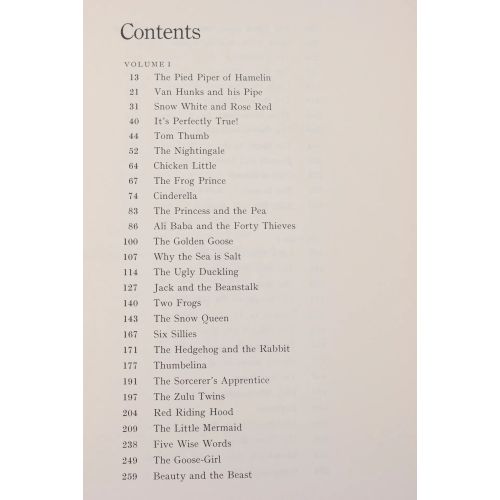 Contents

VOLUME I
13 The Pied Piper of Hamelin
21 Van Hunks and his Pipe
31 Snow White and Rose Red
40 It's Perfectly True!
44 Tom Thumb
52 The Nightingale
64 Chicken Little
67 The Frog Prince
74 Cinderella
83 The Princess and the Pea
86 Ali Baba and the Forty Thieves
100 The Golden Goose
107 Why the Sea is Salt
114 The Ugly Duckling
127 Jack and the Beanstalk
140 Two Frogs
143 The Snow Queen
167 Six Sillies
171 The Hedgehog and the Rabbit
177 Thumbelina
191 The Sorcerer's Apprentice
197 The Zulu Twins
204 Red Riding Hood
209 The Little Mermaid
238 Five Wise Words
249 The Goose-Girl
259 Beauty and the Beast